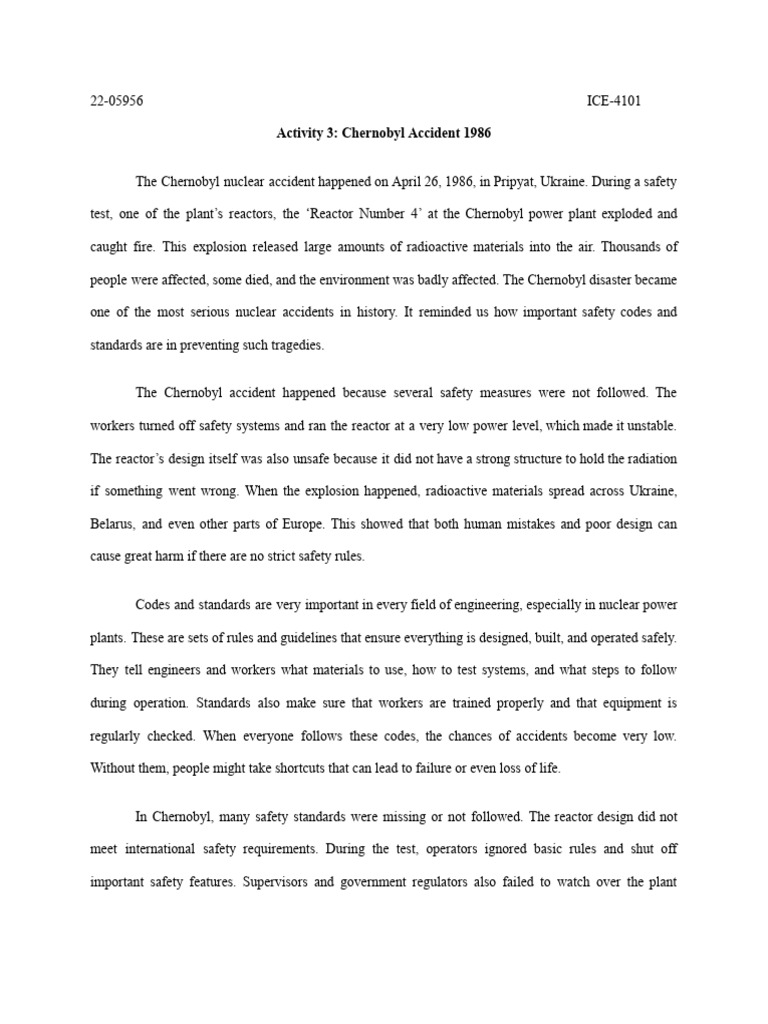 22-05956 ICE-4101

Activity 3: Chernobyl Accident 1986

The Chernobyl nuclear accident happened on April 26, 1986, in Pripyat, Ukraine. During a safety test, one of the plant's reactors, the 'Reactor Number 4' at the Chernobyl power plant exploded and caught fire. This explosion released large amounts of radioactive materials into the air. Thousands of people were affected, some died, and the environment was badly affected. The Chernobyl disaster became one of the most serious nuclear accidents in history. It reminded us how important safety codes and standards are in preventing such tragedies.

The Chernobyl accident happened because several safety measures were not followed. The workers turned off safety systems and ran the reactor at a very low power level, which made it unstable. The reactor's design itself was also unsafe because it did not have a strong structure to hold the radiation if something went wrong. When the explosion happened, radioactive materials spread across Ukraine, Belarus, and even other parts of Europe. This showed that both human mistakes and poor design can cause great harm if there are no strict safety rules.

Codes and standards are very important in every field of engineering, especially in nuclear power plants. These are sets of rules and guidelines that ensure everything is designed, built, and operated safely. They tell engineers and workers what materials to use, how to test systems, and what steps to follow during operation. Standards also make sure that workers are trained properly and that equipment is regularly checked. When everyone follows these codes, the chances of accidents become very low. Without them, people might take shortcuts that can lead to failure or even loss of life.

In Chernobyl, many safety standards were missing or not followed. The reactor design did not meet international safety requirements. During the test, operators ignored basic rules and shut off important safety features. Supervisors and government regulators also failed to watch over the plant